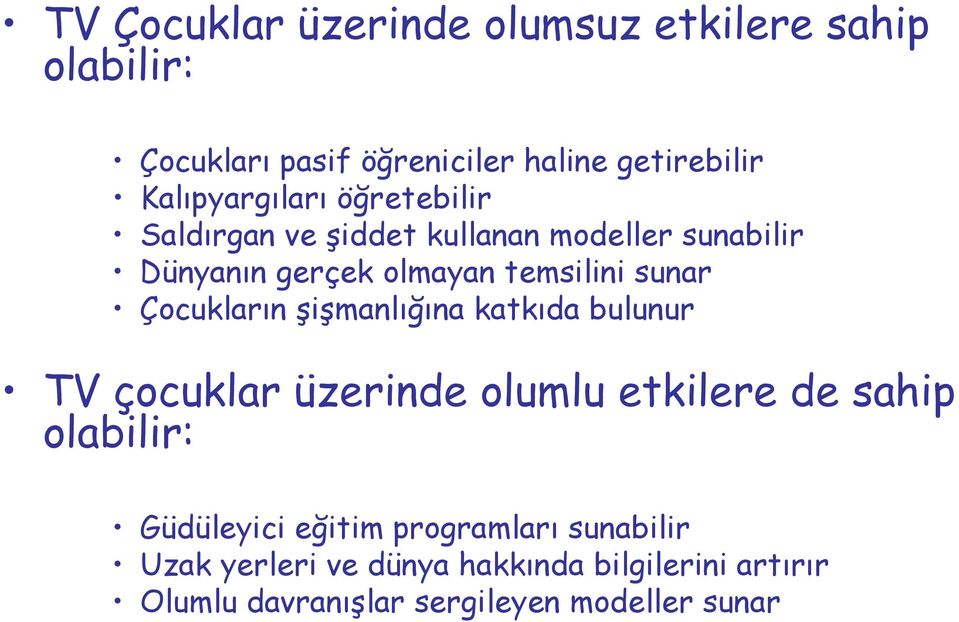 • TV Çocuklar üzerinde olumsuz etkilere sahip olabilir:

• Çocukları pasif öğreniciler haline getirebilir
• Kalıpyargıları öğretebilir
• Saldırgan ve şiddet kullanan modeller sunabilir
• Dünyanın gerçek olmayan temsilini sunar
• Çocukların şişmanlığına katkıda bulunur

• TV çocuklar üzerinde olumlu etkilere de sahip olabilir:

• Güdüleyici eğitim programları sunabilir
• Uzak yerleri ve dünya hakkında bilgilerini artırır
• Olumlu davranışlar sergileyen modeller sunar